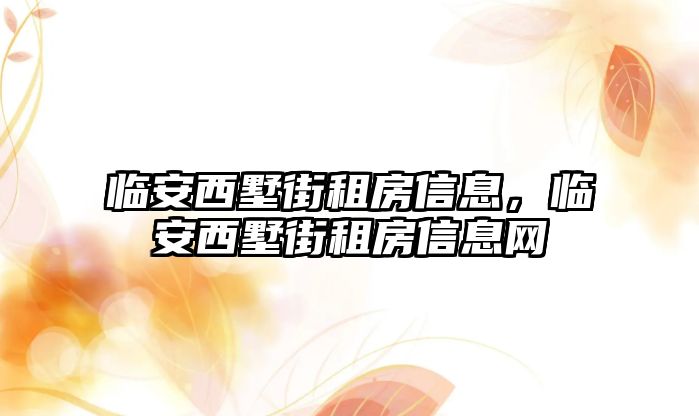 临安西墅街租房信息，临安西墅街租房信息网